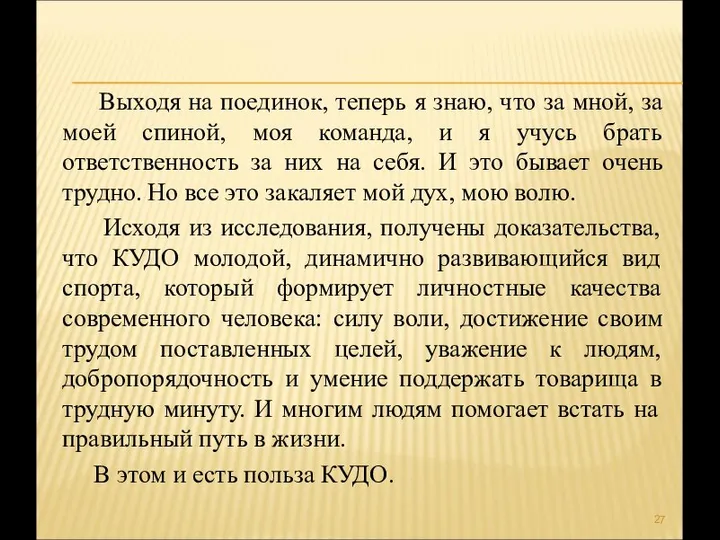 Выходя на поединок, теперь я знаю, что за мной, за моей спиной, моя команда, и я учусь брать ответственность за них на себя. И это бывает очень трудно. Но все это закаляет мой дух, мою волю.

Исходя из исследования, получены доказательства, что КУДО молодой, динамично развивающийся вид спорта, который формирует личностные качества современного человека: силу воли, достижение своим трудом поставленных целей, уважение к людям, добропорядочность и умение поддержать товарища в трудную минуту. И многим людям помогает встать на правильный путь в жизни.

В этом и есть польза КУДО.

27